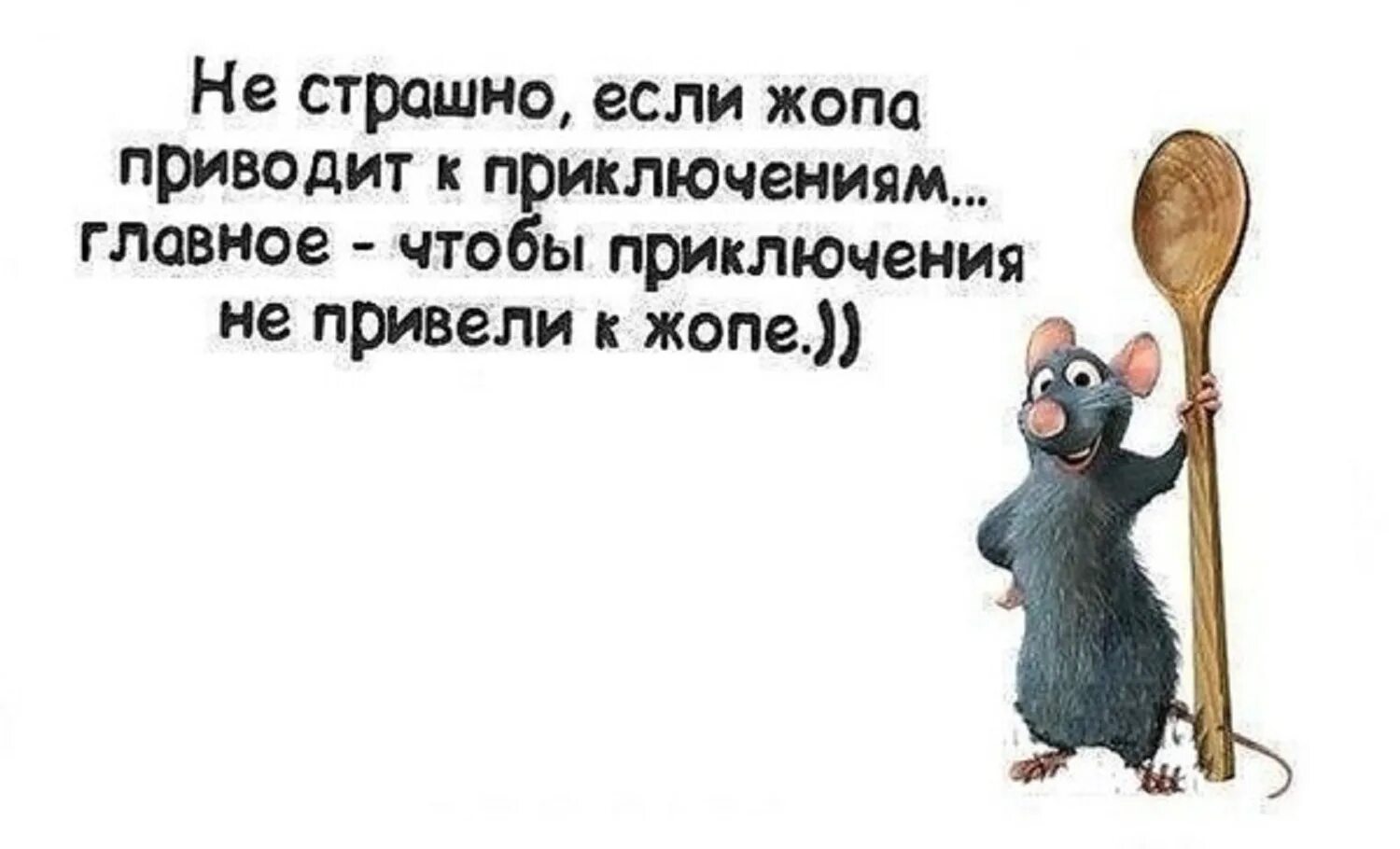 Не страшно, если жопа приводит к приключениям... главное - чтобы приключения не привели к жопе.))